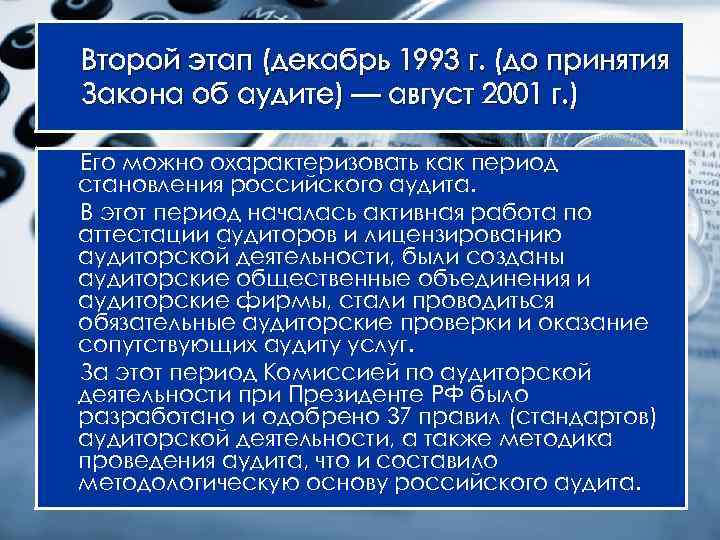 Второй этап (декабрь 1993 г. (до принятия Закона об аудите) — август 2001 г.)

Его можно охарактеризовать как период становления российского аудита.

В этот период началась активная работа по аттестации аудиторов и лицензированию аудиторской деятельности, были созданы аудиторские общественные объединения и аудиторские фирмы, стали проводиться обязательные аудиторские проверки и оказание сопутствующих аудиту услуг.

За этот период Комиссией по аудиторской деятельности при Президенте РФ было разработано и одобрено 37 правил (стандартов) аудиторской деятельности, а также методика проведения аудита, что и составило методологическую основу российского аудита.